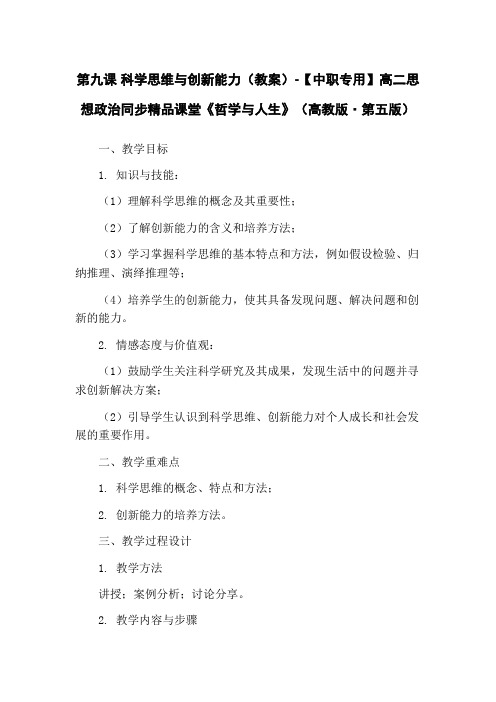 第九课 科学思维与创新能力（教案）-【中职专用】高二思想政治同步精品课堂《哲学与人生》（高教版·第五版）

一、教学目标

1. 知识与技能：

（1）理解科学思维的概念及其重要性；

（2）了解创新能力的含义和培养方法；

（3）学习掌握科学思维的基本特点和方法，例如假设检验、归纳推理、演绎推理等；

（4）培养学生的创新能力，使其具备发现问题、解决问题和创新的能力。

2. 情感态度与价值观：

（1）鼓励学生关注科学研究及其成果，发现生活中的问题并寻求创新解决方案；

（2）引导学生认识到科学思维、创新能力对个人成长和社会发展的重要作用。

二、教学重难点

1. 科学思维的概念、特点和方法；

2. 创新能力的培养方法。

三、教学过程设计

1. 教学方法

讲授；案例分析；讨论分享。

2. 教学内容与步骤